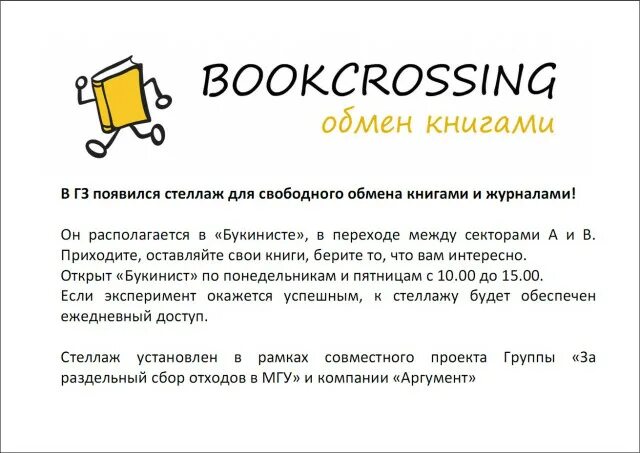 BOOKCROSSING
обмен книгами

В ГЗ появился стеллаж для свободного обмена книгами и журналами!

Он располагается в «Букинисте», в переходе между секторами А и В. Приходите, оставляйте свои книги, берите то, что вам интересно.
Открыт «Букинист» по понедельникам и пятницам с 10.00 до 15.00.
Если эксперимент окажется успешным, к стеллажу будет обеспечен ежедневный доступ.

Стеллаж установлен в рамках совместного проекта Группы «За раздельный сбор отходов в МГУ» и компании «Аргумент»